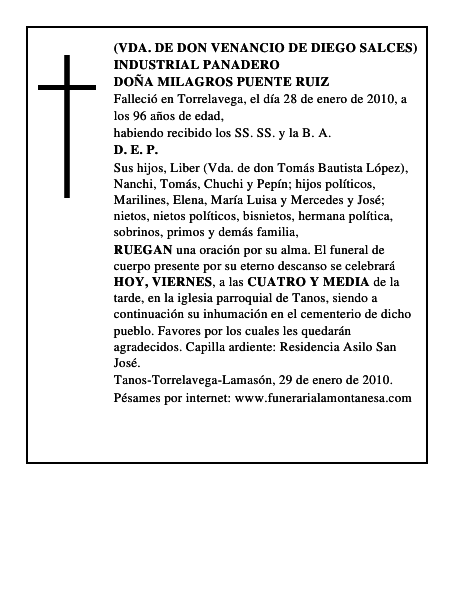 (VDA. DE DON VENANCIO DE DIEGO SALCES)
INDUSTRIAL PANADERO
DOÑA MILAGROS PUENTE RUIZ
Falleció en Torrelavega, el día 28 de enero de 2010, a los 96 años de edad,
habiendo recibido los SS. SS. y la B. A.
D. E. P.
Sus hijos, Liber (Vda. de don Tomás Bautista López), Nanchi, Tomás, Chuchi y Pepín; hijos políticos, Marilines, Elena, María Luisa y Mercedes y José; nietos, nietos políticos, bisnietos, hermana política, sobrinos, primos y demás familia,
RUEGAN una oración por su alma. El funeral de cuerpo presente por su eterno descanso se celebrará HOY, VIERNES, a las CUATRO Y MEDIA de la tarde, en la iglesia parroquial de Tanos, siendo a continuación su inhumación en el cementerio de dicho pueblo. Favores por los cuales les quedarán agradecidos. Capilla ardiente: Residencia Asilo San José.
Tanos-Torrelavega-Lamasón, 29 de enero de 2010.
Pésames por internet: www.funerarialamontanesa.com